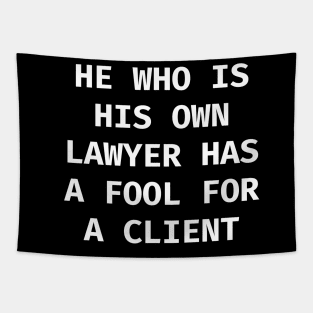 HE WHO IS HIS OWN LAWYER HAS A FOOL FOR A CLIENT